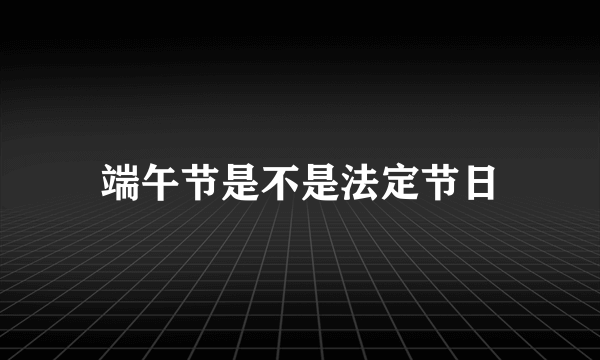 端午节是不是法定节日